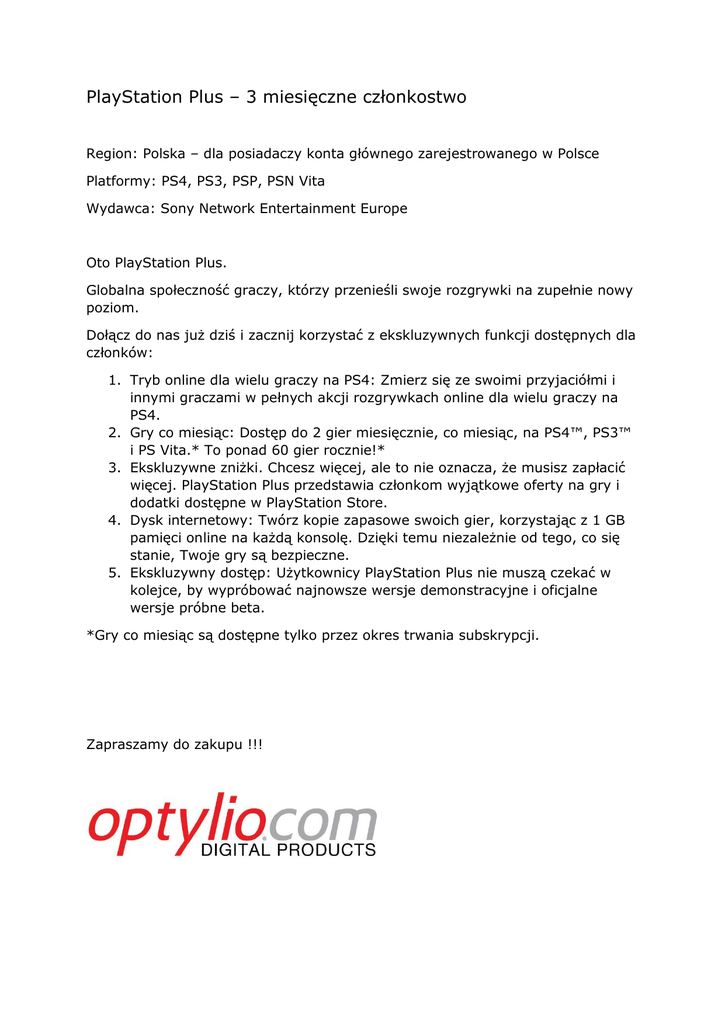 PlayStation Plus – 3 miesięczne członkostwo

Region: Polska – dla posiadaczy konta głównego zarejestrowanego w Polsce

Platformy: PS4, PS3, PSP, PSN Vita

Wydawca: Sony Network Entertainment Europe

Oto PlayStation Plus.

Globalna społeczność graczy, którzy przenieśli swoje rozgrywki na zupełnie nowy poziom.

Dołącz do nas już dziś i zacznij korzystać z ekskluzywnych funkcji dostępnych dla członków:

1. Tryb online dla wielu graczy na PS4: Zmierz się ze swoimi przyjaciółmi i innymi graczami w pełnych akcji rozgrywkach online dla wielu graczy na PS4.
2. Gry co miesiąc: Dostęp do 2 gier miesięcznie, co miesiąc, na PS4™, PS3™ i PS Vita.* To ponad 60 gier rocznie!*
3. Ekskluzywne zniżki. Chcesz więcej, ale to nie oznacza, że musisz zapłacić więcej. PlayStation Plus przedstawia członkom wyjątkowe oferty na gry i dodatki dostępne w PlayStation Store.
4. Dysk internetowy: Twórz kopie zapasowe swoich gier, korzystając z 1 GB pamięci online na każdą konsolę. Dzięki temu niezależnie od tego, co się stanie, Twoje gry są bezpieczne.
5. Ekskluzywny dostęp: Użytkownicy PlayStation Plus nie muszą czekać w kolejce, by wypróbować najnowsze wersje demonstracyjne i oficjalne wersje próbne beta.

*Gry co miesiąc są dostępne tylko przez okres trwania subskrypcji.

Zapraszamy do zakupu !!!

optylio.com
DIGITAL PRODUCTS